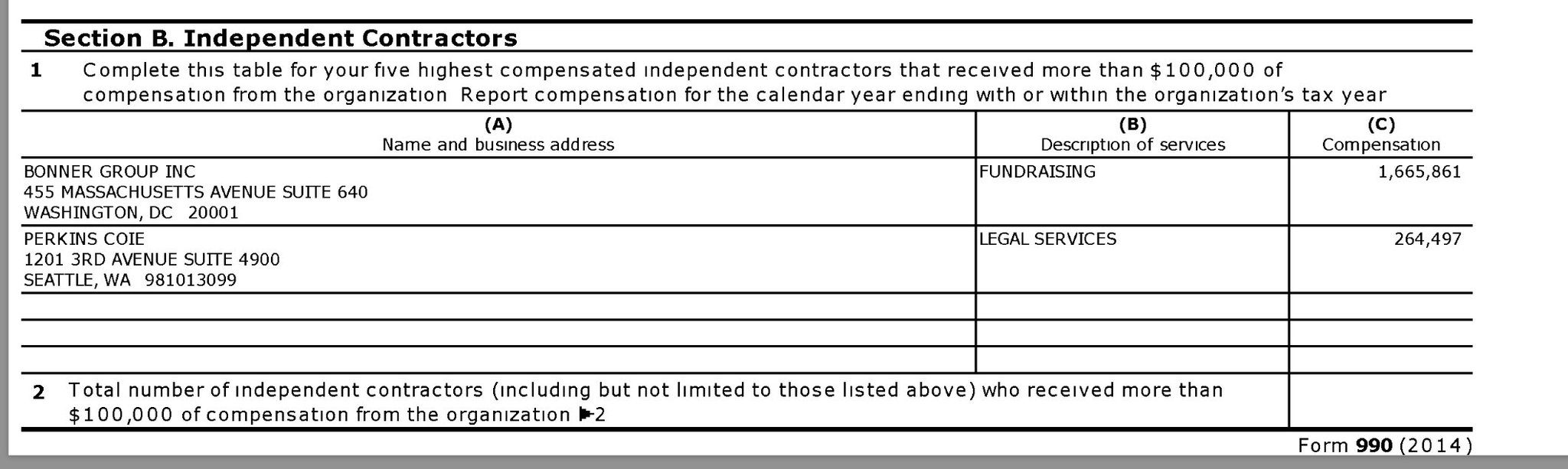 Section B. Independent Contractors

1 Complete this table for your five highest compensated independent contractors that received more than $100,000 of compensation from the organization Report compensation for the calendar year ending with or within the organization's tax year

| (A) Name and business address | (B) Description of services | (C) Compensation |
|---|---|---|
| BONNER GROUP INC 455 MASSACHUSETTS AVENUE SUITE 640 WASHINGTON, DC 20001 | FUNDRAISING | 1,665,861 |
| PERKINS COIE 1201 3RD AVENUE SUITE 4900 SEATTLE, WA 981013099 | LEGAL SERVICES | 264,497 |
| | | |
| | | |
| | | |

2 Total number of independent contractors (including but not limited to those listed above) who received more than $100,000 of compensation from the organization ▶2

Form 990 (2014)